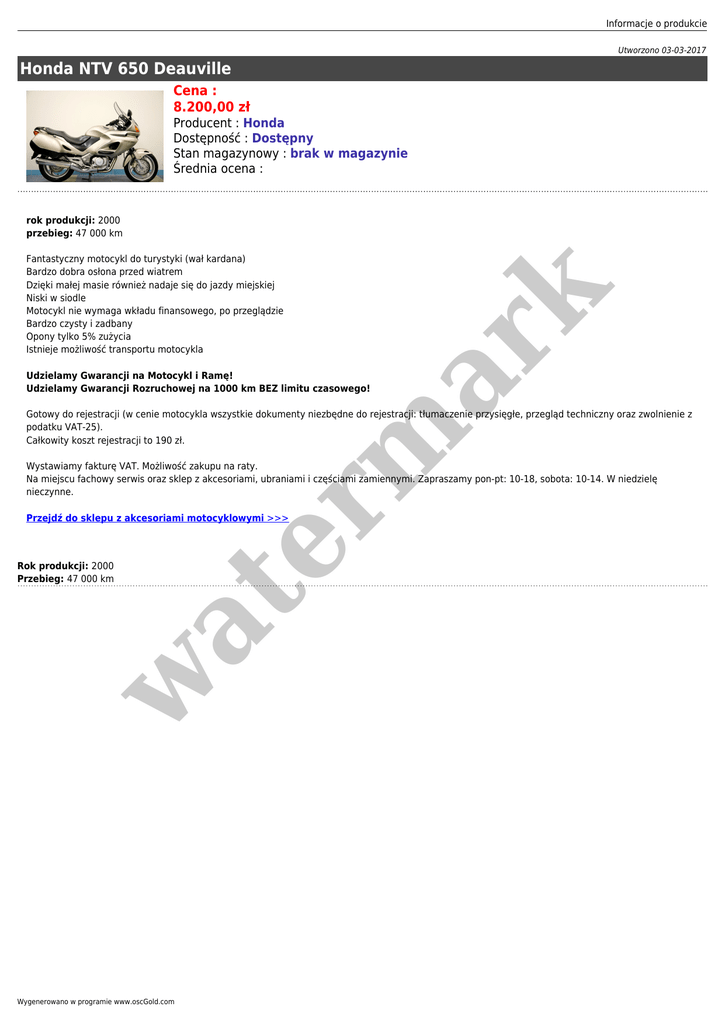 Informacje o produkcie

Utworzono 03-03-2017

Honda NTV 650 Deauville

Cena :
8.200,00 zł
Producent : Honda
Dostępność : Dostępny
Stan magazynowy : brak w magazynie
Średnia ocena :

rok produkcji: 2000
przebieg: 47 000 km

Fantastyczny motocykl do turystyki (wał kardana)
Bardzo dobra osłona przed wiatrem
Dzięki małej masie również nadaje się do jazdy miejskiej
Niski w siodle
Motocykl nie wymaga wkładu finansowego, po przeglądzie
Bardzo czysty i zadbany
Opony tylko 5% zużycia
Istnieje możliwość transportu motocykla

Udzielamy Gwarancji na Motocykl i Ramę!
Udzielamy Gwarancji Rozruchowej na 1000 km BEZ limitu czasowego!

Gotowy do rejestracji (w cenie motocykla wszystkie dokumenty niezbędne do rejestracji: tłumaczenie przysięgłe, przegląd techniczny oraz zwolnienie z podatku VAT-25).
Całkowity koszt rejestracji to 190 zł.

Wystawiamy fakturę VAT. Możliwość zakupu na raty.
Na miejscu fachowy serwis oraz sklep z akcesoriami, ubraniami i częściami zamiennymi. Zapraszamy pon-pt: 10-18, sobota: 10-14. W niedzielę nieczynne.

Przejdź do sklepu z akcesoriami motocyklowymi >>>

Rok produkcji: 2000
Przebieg: 47 000 km

Wygenerowano w programie www.oscGold.com

watermark